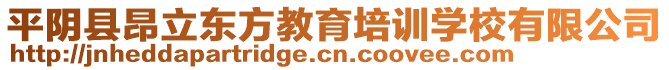 平阴县昂立东方教育培训学校有限公司
http://jnheddapartridge.cn.coovee.com